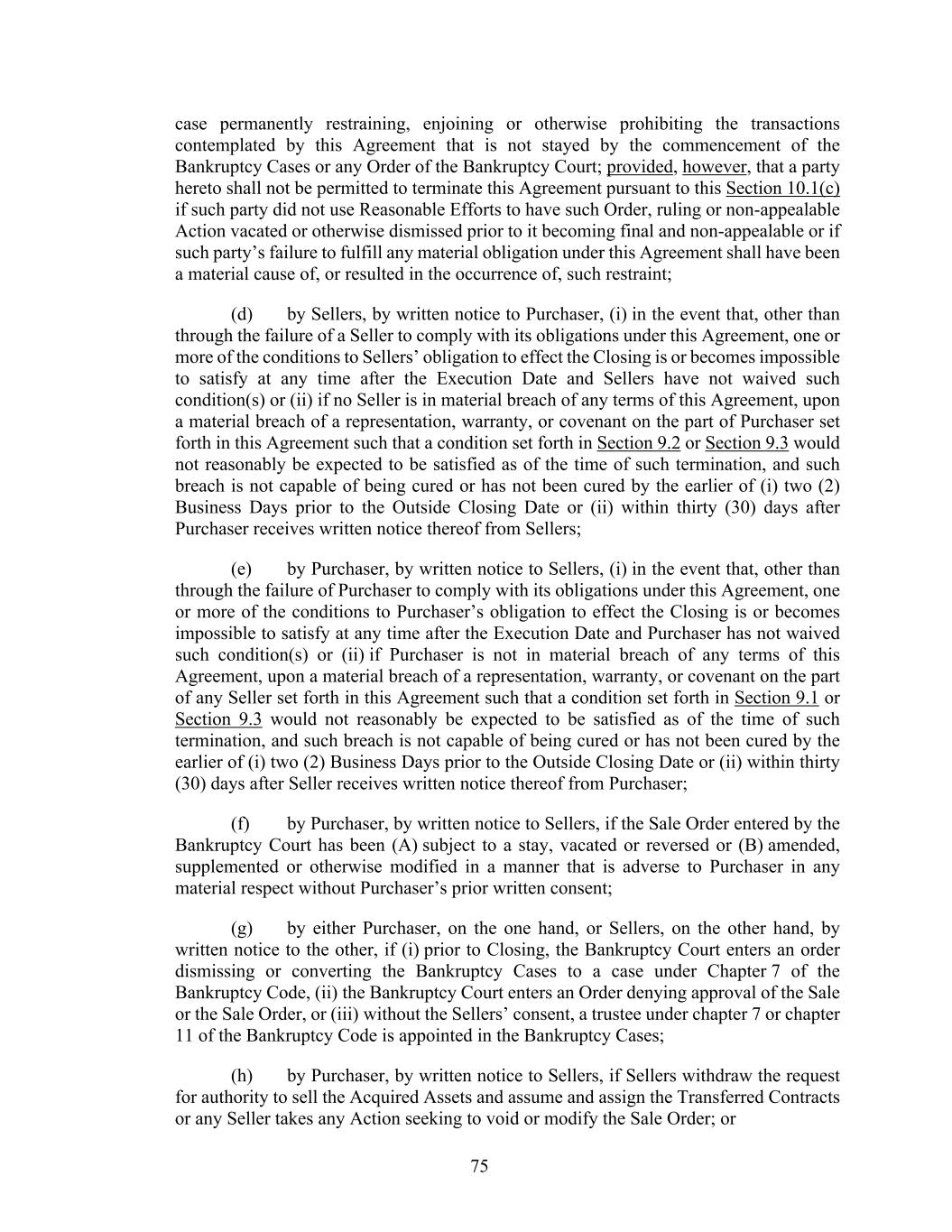 case permanently restraining, enjoining or otherwise prohibiting the transactions contemplated by this Agreement that is not stayed by the commencement of the Bankruptcy Cases or any Order of the Bankruptcy Court; provided, however, that a party hereto shall not be permitted to terminate this Agreement pursuant to this Section 10.1(c) if such party did not use Reasonable Efforts to have such Order, ruling or non-appealable Action vacated or otherwise dismissed prior to it becoming final and non-appealable or if such party's failure to fulfill any material obligation under this Agreement shall have been a material cause of, or resulted in the occurrence of, such restraint;

(d) by Sellers, by written notice to Purchaser, (i) in the event that, other than through the failure of a Seller to comply with its obligations under this Agreement, one or more of the conditions to Sellers' obligation to effect the Closing is or becomes impossible to satisfy at any time after the Execution Date and Sellers have not waived such condition(s) or (ii) if no Seller is in material breach of any terms of this Agreement, upon a material breach of a representation, warranty, or covenant on the part of Purchaser set forth in this Agreement such that a condition set forth in Section 9.2 or Section 9.3 would not reasonably be expected to be satisfied as of the time of such termination, and such breach is not capable of being cured or has not been cured by the earlier of (i) two (2) Business Days prior to the Outside Closing Date or (ii) within thirty (30) days after Purchaser receives written notice thereof from Sellers;

(e) by Purchaser, by written notice to Sellers, (i) in the event that, other than through the failure of Purchaser to comply with its obligations under this Agreement, one or more of the conditions to Purchaser's obligation to effect the Closing is or becomes impossible to satisfy at any time after the Execution Date and Purchaser has not waived such condition(s) or (ii) if Purchaser is not in material breach of any terms of this Agreement, upon a material breach of a representation, warranty, or covenant on the part of any Seller set forth in this Agreement such that a condition set forth in Section 9.1 or Section 9.3 would not reasonably be expected to be satisfied as of the time of such termination, and such breach is not capable of being cured or has not been cured by the earlier of (i) two (2) Business Days prior to the Outside Closing Date or (ii) within thirty (30) days after Seller receives written notice thereof from Purchaser;

(f) by Purchaser, by written notice to Sellers, if the Sale Order entered by the Bankruptcy Court has been (A) subject to a stay, vacated or reversed or (B) amended, supplemented or otherwise modified in a manner that is adverse to Purchaser in any material respect without Purchaser's prior written consent;

(g) by either Purchaser, on the one hand, or Sellers, on the other hand, by written notice to the other, if (i) prior to Closing, the Bankruptcy Court enters an order dismissing or converting the Bankruptcy Cases to a case under Chapter 7 of the Bankruptcy Code, (ii) the Bankruptcy Court enters an Order denying approval of the Sale or the Sale Order, or (iii) without the Sellers' consent, a trustee under chapter 7 or chapter 11 of the Bankruptcy Code is appointed in the Bankruptcy Cases;

(h) by Purchaser, by written notice to Sellers, if Sellers withdraw the request for authority to sell the Acquired Assets and assume and assign the Transferred Contracts or any Seller takes any Action seeking to void or modify the Sale Order; or

75